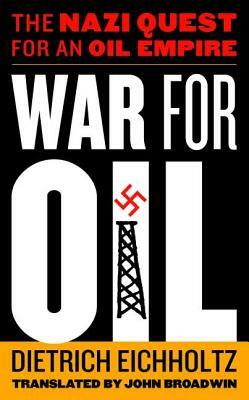 THE NAZI QUEST FOR AN OIL EMPIRE

WAR FOR OIL

DIETRICH EICHHOLTZ

TRANSLATED BY JOHN BROADWIN